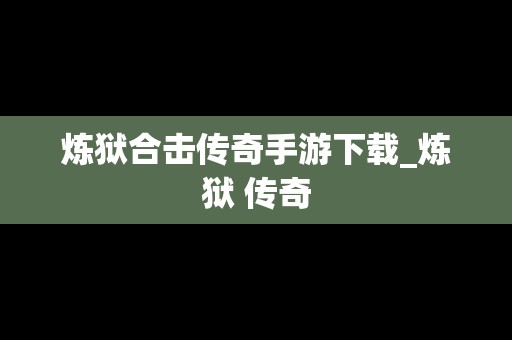 炼狱合击传奇手游下载_炼狱 传奇